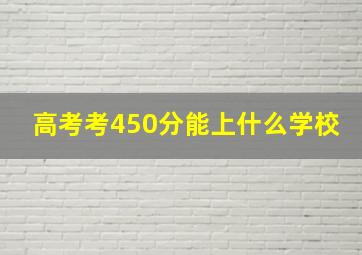 高考考450分能上什么学校